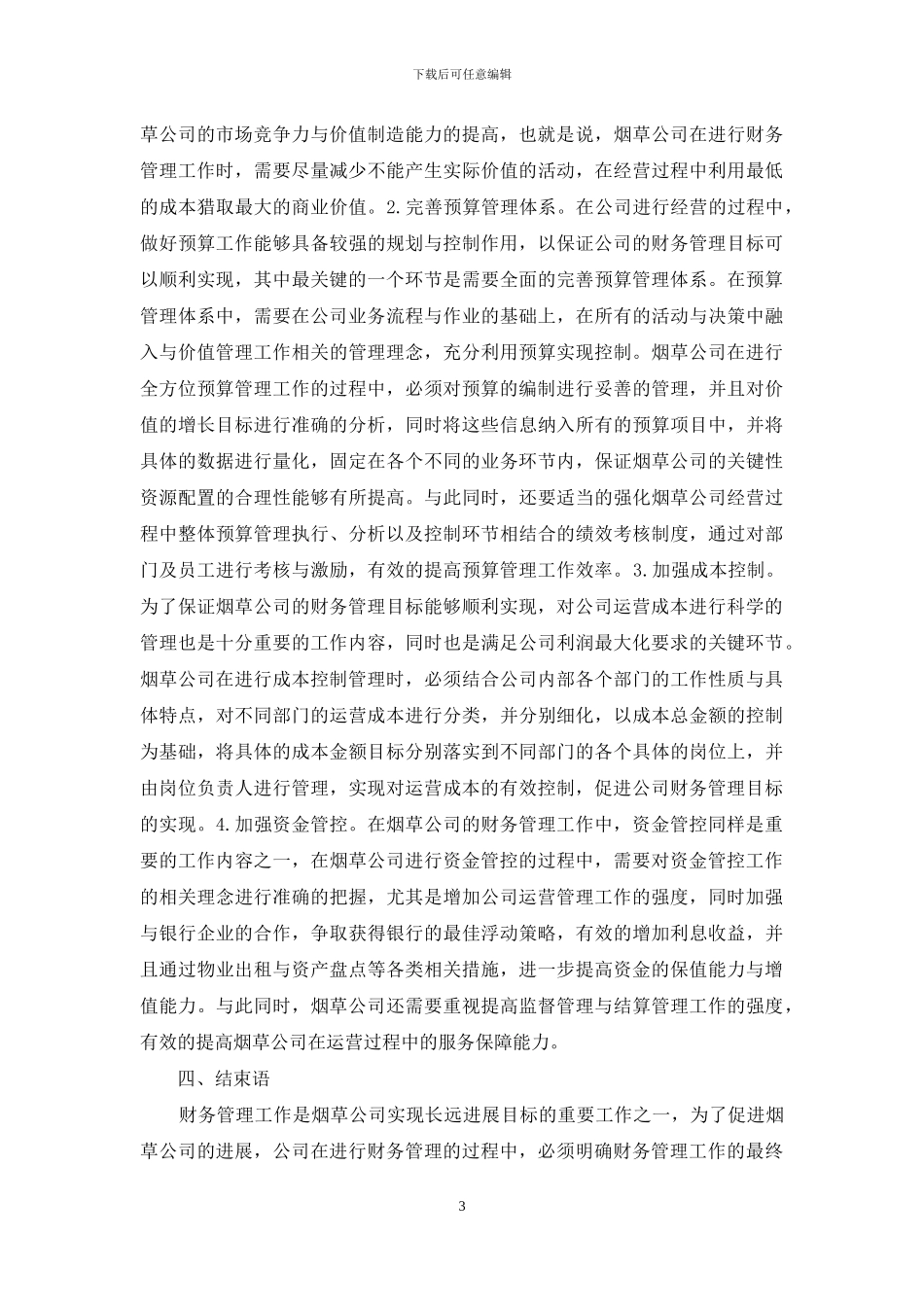 下载后可任意编辑

草公司的市场竞争力与价值制造能力的提高，也就是说，烟草公司在进行财务管理工作时，需要尽量减少不能产生实际价值的活动，在经营过程中利用最低的成本猎取最大的商业价值。2.完善预算管理体系。在公司进行经营的过程中，做好预算工作能够具备较强的规划与控制作用，以保证公司的财务管理目标可以顺利实现，其中最关键的一个环节是需要全面的完善预算管理体系。在预算管理体系中，需要在公司业务流程与作业的基础上，在所有的活动与决策中融入与价值管理工作相关的管理理念，充分利用预算实现控制。烟草公司在进行全方位预算管理工作的过程中，必须对预算的编制进行妥善的管理，并且对价值的增长目标进行准确的分析，同时将这些信息纳入所有的预算项目中，并将具体的数据进行量化，固定在各个不同的业务环节内，保证烟草公司的关键性资源配置的合理性能够有所提高。与此同时，还要适当的强化烟草公司经营过程中整体预算管理执行、分析以及控制环节相结合的绩效考核制度，通过对部门及员工进行考核与激励，有效的提高预算管理工作效率。3.加强成本控制。为了保证烟草公司的财务管理目标能够顺利实现，对公司运营成本进行科学的管理也是十分重要的工作内容，同时也是满足公司利润最大化要求的关键环节。烟草公司在进行成本控制管理时，必须结合公司内部各个部门的工作性质与具体特点，对不同部门的运营成本进行分类，并分别细化，以成本总金额的控制为基础，将具体的成本金额目标分别落实到不同部门的各个具体的岗位上，并由岗位负责人进行管理，实现对运营成本的有效控制，促进公司财务管理目标的实现。4.加强资金管控。在烟草公司的财务管理工作中，资金管控同样是重要的工作内容之一，在烟草公司进行资金管控的过程中，需要对资金管控工作的相关理念进行准确的把握，尤其是增加公司运营管理工作的强度，同时加强与银行企业的合作，争取获得银行的最佳浮动策略，有效的增加利息收益，并且通过物业出租与资产盘点等各类相关措施，进一步提高资金的保值能力与增值能力。与此同时，烟草公司还需要重视提高监督管理与结算管理工作的强度，有效的提高烟草公司在运营过程中的服务保障能力。

四、结束语

财务管理工作是烟草公司实现长远进展目标的重要工作之一，为了促进烟草公司的进展，公司在进行财务管理的过程中，必须明确财务管理工作的最终

3